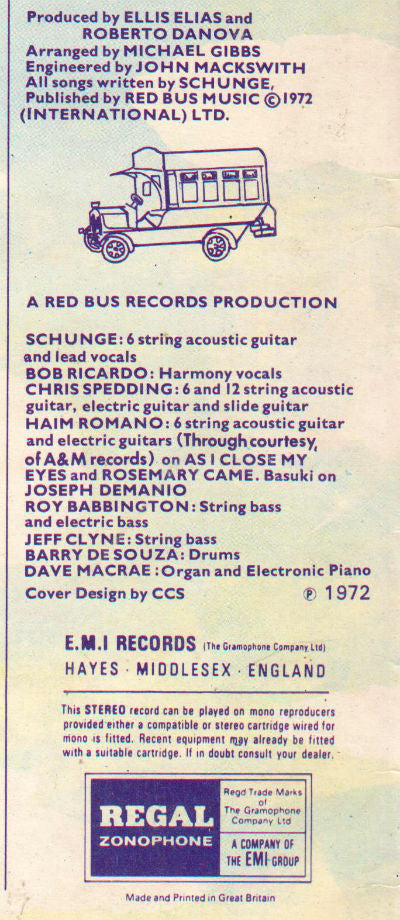 Produced by ELLIS ELIAS and
ROBERTO DANOVA
Arranged by MICHAEL GIBBS
Engineered by JOHN MACKSWITH
All songs written by SCHUNGE,
Published by RED BUS MUSIC ©1972
(INTERNATIONAL) LTD.

A RED BUS RECORDS PRODUCTION

SCHUNGE: 6 string acoustic guitar and lead vocals
BOB RICARDO: Harmony vocals
CHRIS SPEDDING: 6 and 12 string acoustic guitar, electric guitar and slide guitar
HAIM ROMANO: 6 string acoustic guitar and electric guitars (Through courtesy, of A&M records) on AS I CLOSE MY EYES and ROSEMARY CAME. Basuki on JOSEPH DEMANIO
ROY BABBINGTON: String bass and electric bass
JEFF CLYNE: String bass
BARRY DE SOUZA: Drums
DAVE MACRAE: Organ and Electronic Piano
Cover Design by CCS
℗ 1972

E.M.I RECORDS (The Gramophone Company Ltd)
HAYES · MIDDLESEX · ENGLAND

This STEREO record can be played on mono reproducers provided either a compatible or stereo cartridge wired for mono is fitted. Recent equipment may already be fitted with a suitable cartridge. If in doubt consult your dealer.

REGAL
ZONOPHONE
Regd Trade Marks of The Gramophone Company Ltd
A COMPANY OF THE EMI GROUP

Made and Printed in Great Britain